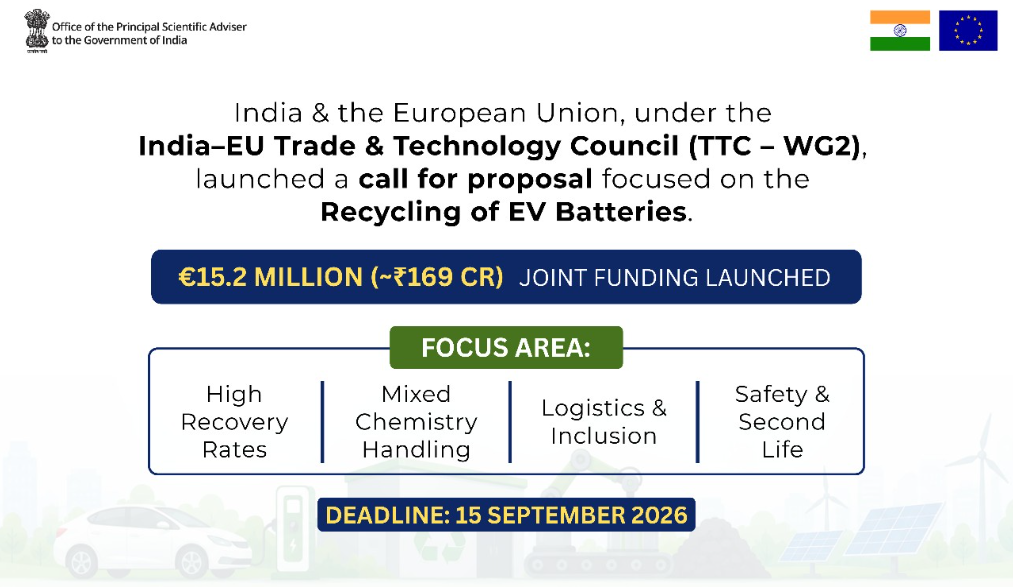 Office of the Principal Scientific Adviser to the Government of India

India & the European Union, under the India–EU Trade & Technology Council (TTC – WG2), launched a call for proposal focused on the Recycling of EV Batteries.

€15.2 MILLION (~₹169 CR) JOINT FUNDING LAUNCHED

FOCUS AREA:

High Recovery Rates

Mixed Chemistry Handling

Logistics & Inclusion

Safety & Second Life

DEADLINE: 15 SEPTEMBER 2026